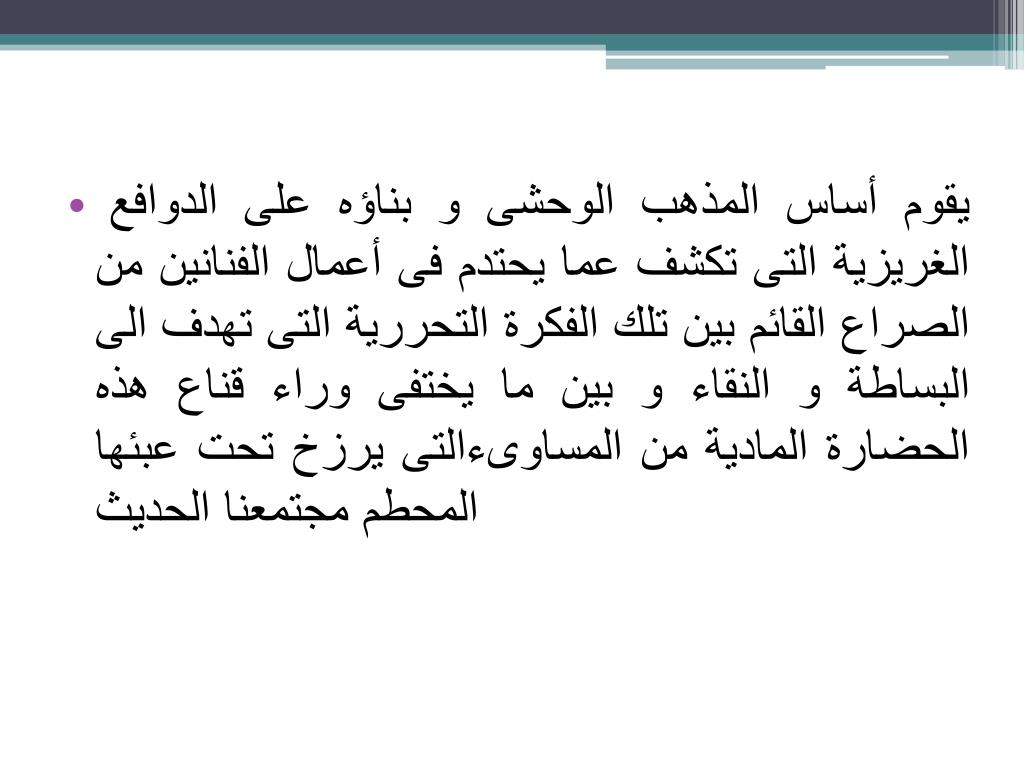 • يقوم أساس المذهب الوحشى و بناؤه على الدوافع الغريزية التى تكشف عما يحتدم فى أعمال الفنانين من الصراع القائم بين تلك الفكرة التحررية التى تهدف الى البساطة و النقاء و بين ما يختفى وراء قناع هذه الحضارة المادية من المساوىءالتى يرزخ تحت عبئها المحطم مجتمعنا الحديث